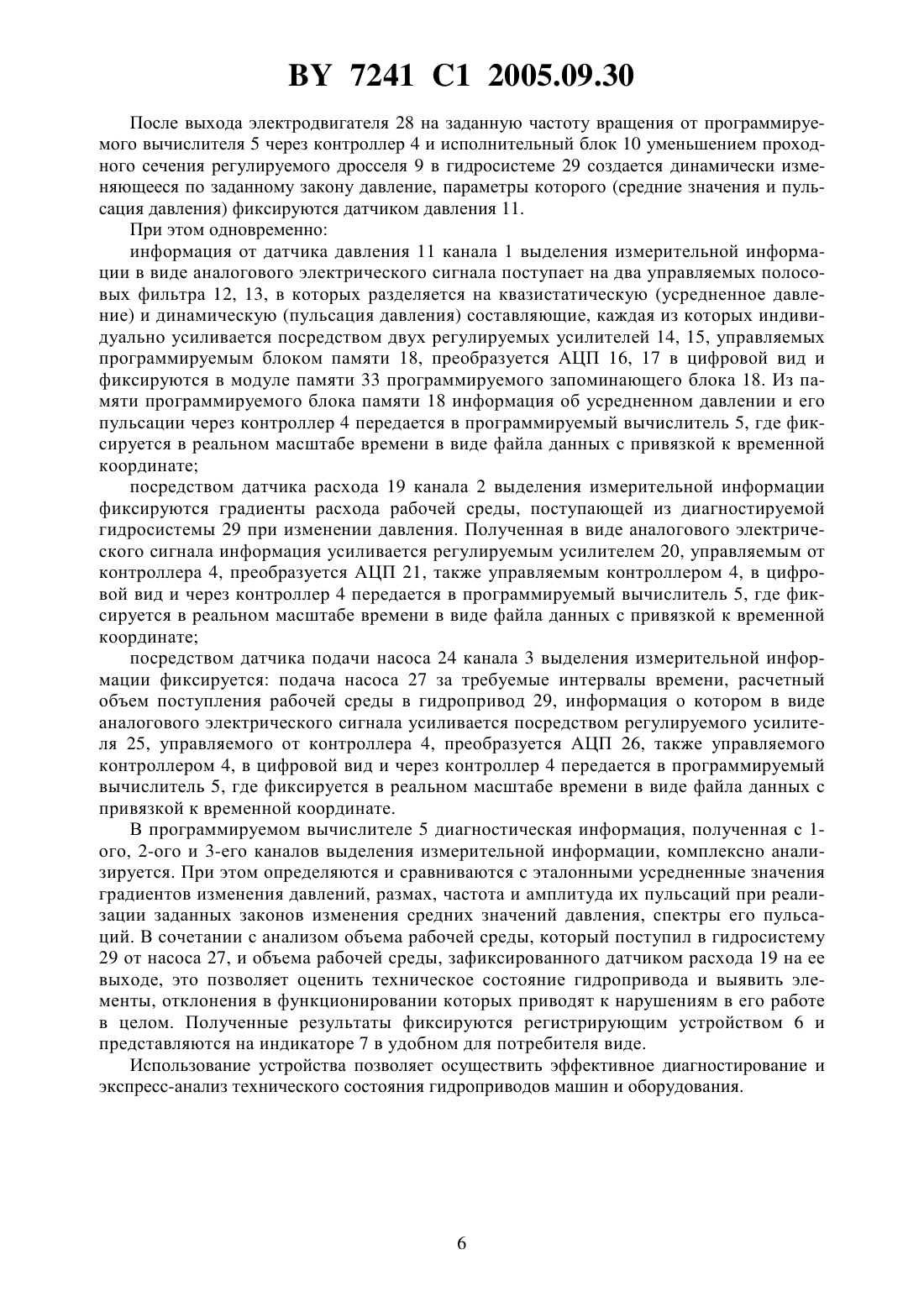 BY 7241 C1 2005.09.30

После выхода электродвигателя 28 на заданную частоту вращения от программируемого вычислителя 5 через контроллер 4 и исполнительный блок 10 уменьшением проходного сечения регулируемого дросселя 9 в гидросистеме 29 создается динамически изменяющееся по заданному закону давление, параметры которого (средние значения и пульсация давления) фиксируются датчиком давления 11.

При этом одновременно:

информация от датчика давления 11 канала 1 выделения измерительной информации в виде аналогового электрического сигнала поступает на два управляемых полосовых фильтра 12, 13, в которых разделяется на квазистатическую (усредненное давление) и динамическую (пульсация давления) составляющие, каждая из которых индивидуально усиливается посредством двух регулируемых усилителей 14, 15, управляемых программируемым блоком памяти 18, преобразуется АЦП 16, 17 в цифровой вид и фиксируются в модуле памяти 33 программируемого запоминающего блока 18. Из памяти программируемого блока памяти 18 информация об усредненном давлении и его пульсации через контроллер 4 передается в программируемый вычислитель 5, где фиксируется в реальном масштабе времени в виде файла данных с привязкой к временной координате;

посредством датчика расхода 19 канала 2 выделения измерительной информации фиксируются градиенты расхода рабочей среды, поступающей из диагностируемой гидросистемы 29 при изменении давления. Полученная в виде аналогового электрического сигнала информация усиливается регулируемым усилителем 20, управляемым от контроллера 4, преобразуется АЦП 21, также управляемым контроллером 4, в цифровой вид и через контроллер 4 передается в программируемый вычислитель 5, где фиксируется в реальном масштабе времени в виде файла данных с привязкой к временной координате;

посредством датчика подачи насоса 24 канала 3 выделения измерительной информации фиксируется: подача насоса 27 за требуемые интервалы времени, расчетный объем поступления рабочей среды в гидропривод 29, информация о котором в виде аналогового электрического сигнала усиливается посредством регулируемого усилителя 25, управляемого от контроллера 4, преобразуется АЦП 26, также управляемого контроллером 4, в цифровой вид и через контроллер 4 передается в программируемый вычислитель 5, где фиксируется в реальном масштабе времени в виде файла данных с привязкой к временной координате.

В программируемом вычислителе 5 диагностическая информация, полученная с 1-ого, 2-ого и 3-его каналов выделения измерительной информации, комплексно анализируется. При этом определяются и сравниваются с эталонными усредненные значения градиентов изменения давлений, размах, частота и амплитуда их пульсаций при реализации заданных законов изменения средних значений давления, спектры его пульсаций. В сочетании с анализом объема рабочей среды, который поступил в гидросистему 29 от насоса 27, и объема рабочей среды, зафиксированного датчиком расхода 19 на ее выходе, это позволяет оценить техническое состояние гидропривода и выявить элементы, отклонения в функционировании которых приводят к нарушениям в его работе в целом. Полученные результаты фиксируются регистрирующим устройством 6 и представляются на индикаторе 7 в удобном для потребителя виде.

Использование устройства позволяет осуществить эффективное диагностирование и экспресс-анализ технического состояния гидроприводов машин и оборудования.

6